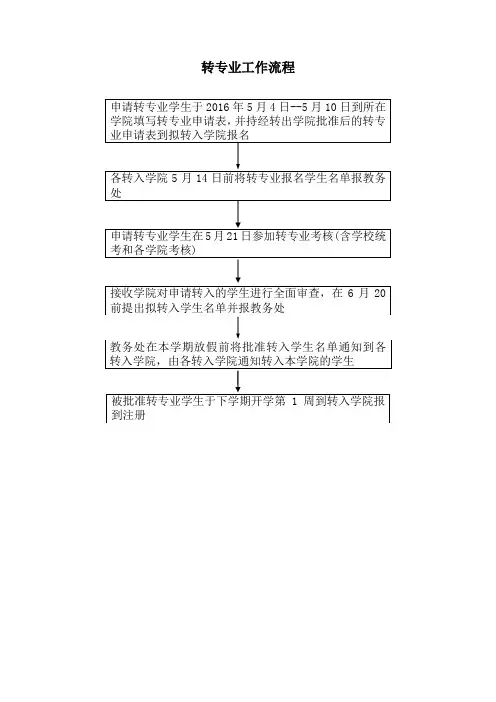 转专业工作流程

申请转专业学生于 2016 年 5 月 4 日--5 月 10 日到所在学院填写转专业申请表，并持经转出学院批准后的转专业申请表到拟转入学院报名

各转入学院 5 月 14 日前将转专业报名学生名单报教务处

申请转专业学生在5月21日参加转专业考核(含学校统考和各学院考核)

接收学院对申请转入的学生进行全面审查，在 6 月 20 前提出拟转入学生名单并报教务处

教务处在本学期放假前将批准转入学生名单通知到各转入学院，由各转入学院通知转入本学院的学生

被批准转专业学生于下学期开学第 1 周到转入学院报到注册